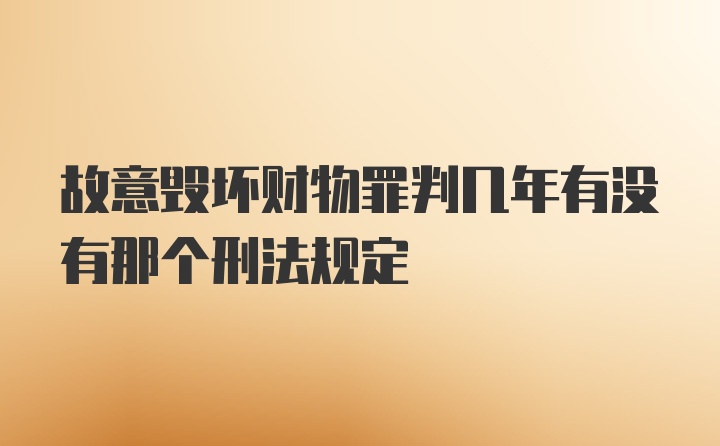 故意毁坏财物罪判几年有没有那个刑法规定